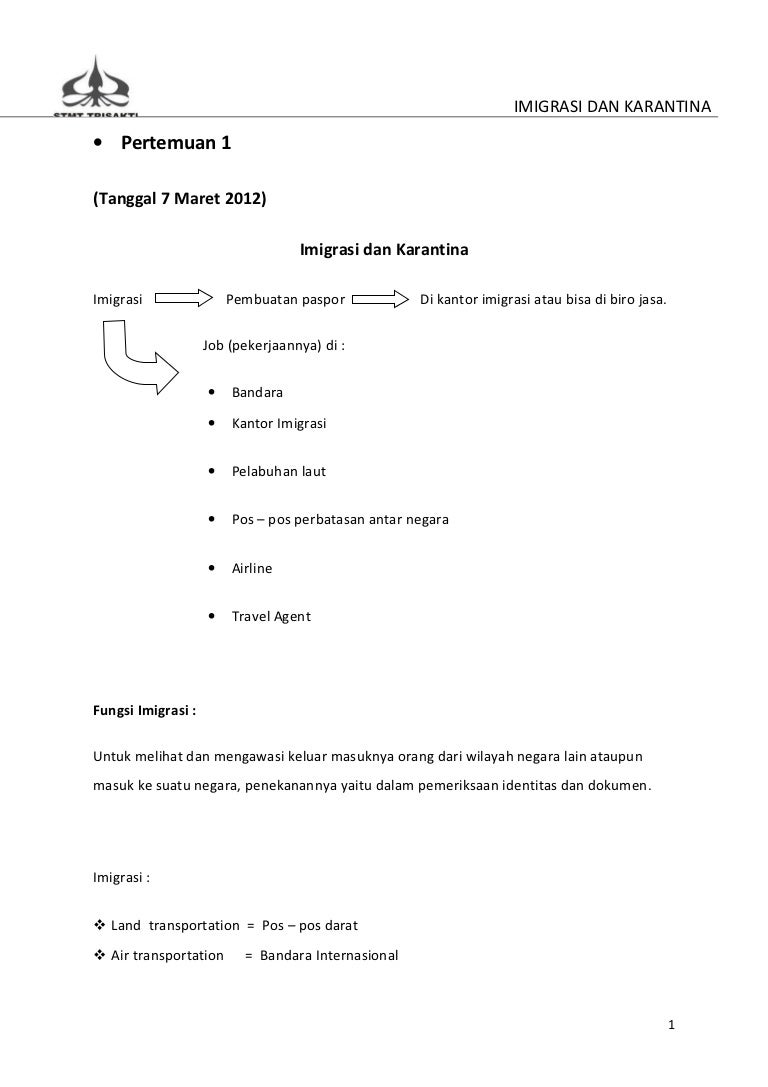 STMT TRISAKTI

IMIGRASI DAN KARANTINA

• Pertemuan 1

(Tanggal 7 Maret 2012)

Imigrasi dan Karantina

Imigrasi Pembuatan paspor Di kantor imigrasi atau bisa di biro jasa.

Job (pekerjaannya) di :

• Bandara
• Kantor Imigrasi
• Pelabuhan laut
• Pos – pos perbatasan antar negara
• Airline
• Travel Agent

Fungsi Imigrasi :

Untuk melihat dan mengawasi keluar masuknya orang dari wilayah negara lain ataupun masuk ke suatu negara, penekanannya yaitu dalam pemeriksaan identitas dan dokumen.

Imigrasi :

❖ Land transportation = Pos – pos darat
❖ Air transportation = Bandara Internasional

1